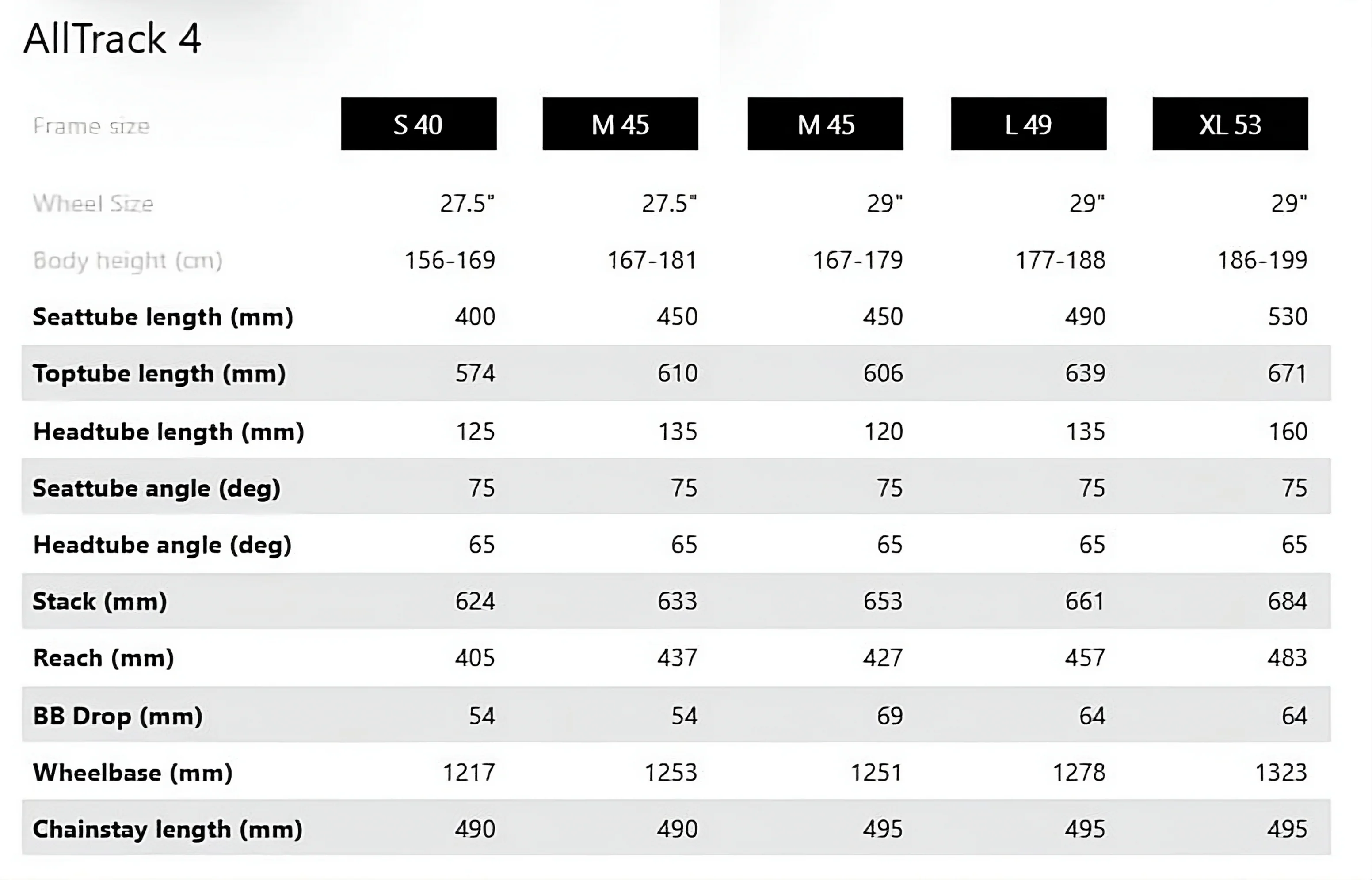 AllTrack 4

| Frame size | S 40 | M 45 | M 45 | L 49 | XL 53 |
|---|---|---|---|---|---|
| Wheel Size | 27.5" | 27.5" | 29" | 29" | 29" |
| Body height (cm) | 156-169 | 167-181 | 167-179 | 177-188 | 186-199 |
| Seattube length (mm) | 400 | 450 | 450 | 490 | 530 |
| Toptube length (mm) | 574 | 610 | 606 | 639 | 671 |
| Headtube length (mm) | 125 | 135 | 120 | 135 | 160 |
| Seattube angle (deg) | 75 | 75 | 75 | 75 | 75 |
| Headtube angle (deg) | 65 | 65 | 65 | 65 | 65 |
| Stack (mm) | 624 | 633 | 653 | 661 | 684 |
| Reach (mm) | 405 | 437 | 427 | 457 | 483 |
| BB Drop (mm) | 54 | 54 | 69 | 64 | 64 |
| Wheelbase (mm) | 1217 | 1253 | 1251 | 1278 | 1323 |
| Chainstay length (mm) | 490 | 490 | 495 | 495 | 495 |